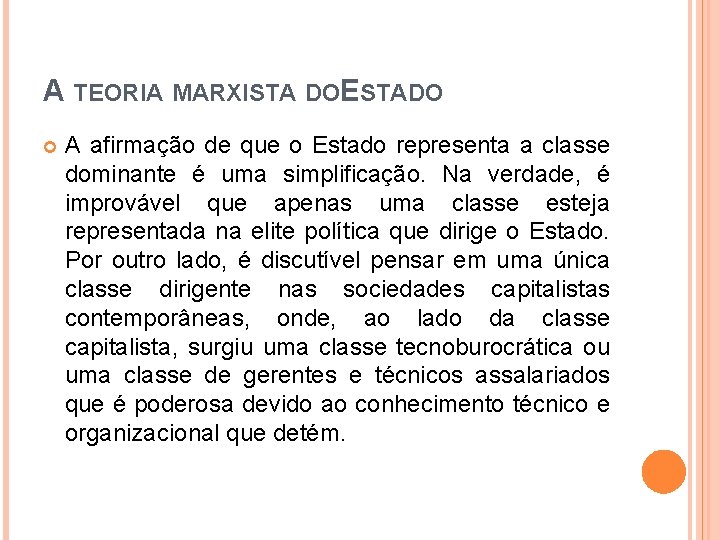 A TEORIA MARXISTA DOESTADO

A afirmação de que o Estado representa a classe dominante é uma simplificação. Na verdade, é improvável que apenas uma classe esteja representada na elite política que dirige o Estado. Por outro lado, é discutível pensar em uma única classe dirigente nas sociedades capitalistas contemporâneas, onde, ao lado da classe capitalista, surgiu uma classe tecnoburocrática ou uma classe de gerentes e técnicos assalariados que é poderosa devido ao conhecimento técnico e organizacional que detém.